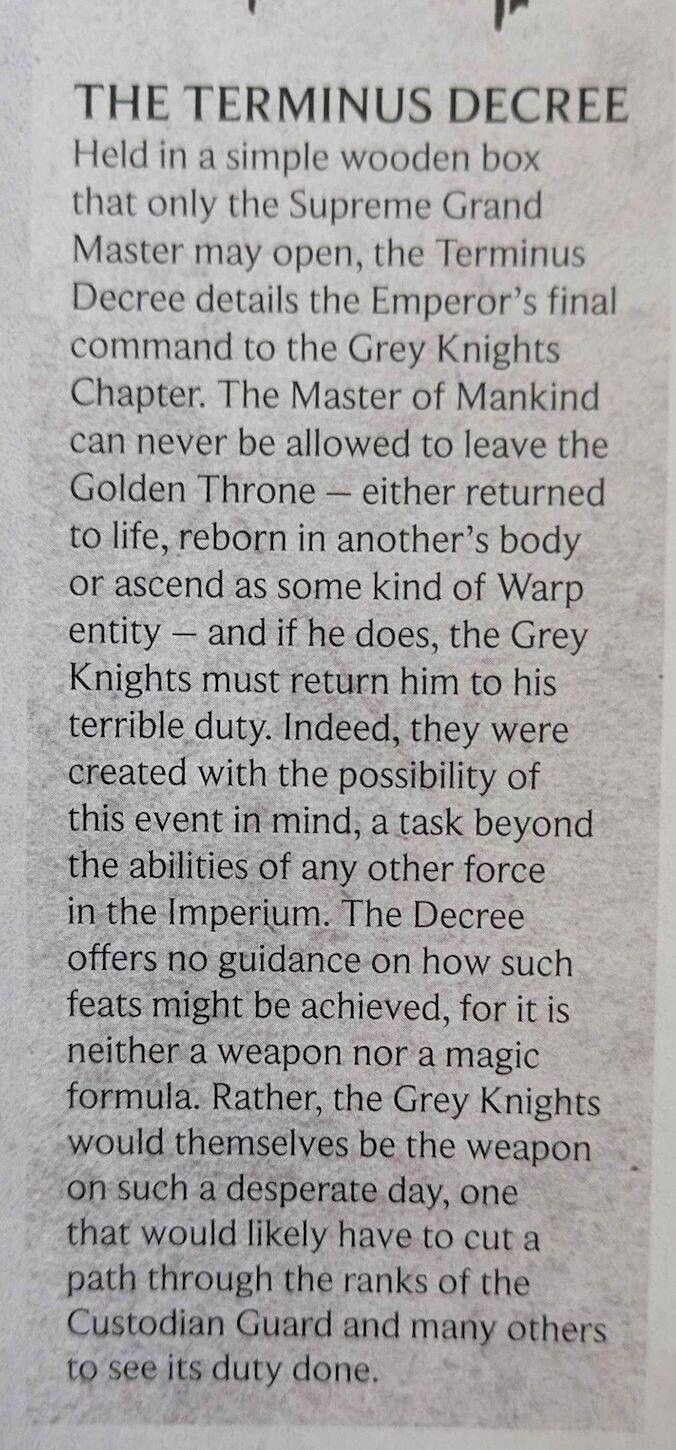 THE TERMINUS DECREE

Held in a simple wooden box that only the Supreme Grand Master may open, the Terminus Decree details the Emperor's final command to the Grey Knights Chapter. The Master of Mankind can never be allowed to leave the Golden Throne – either returned to life, reborn in another's body or ascend as some kind of Warp entity – and if he does, the Grey Knights must return him to his terrible duty. Indeed, they were created with the possibility of this event in mind, a task beyond the abilities of any other force in the Imperium. The Decree offers no guidance on how such feats might be achieved, for it is neither a weapon nor a magic formula. Rather, the Grey Knights would themselves be the weapon on such a desperate day, one that would likely have to cut a path through the ranks of the Custodian Guard and many others to see its duty done.